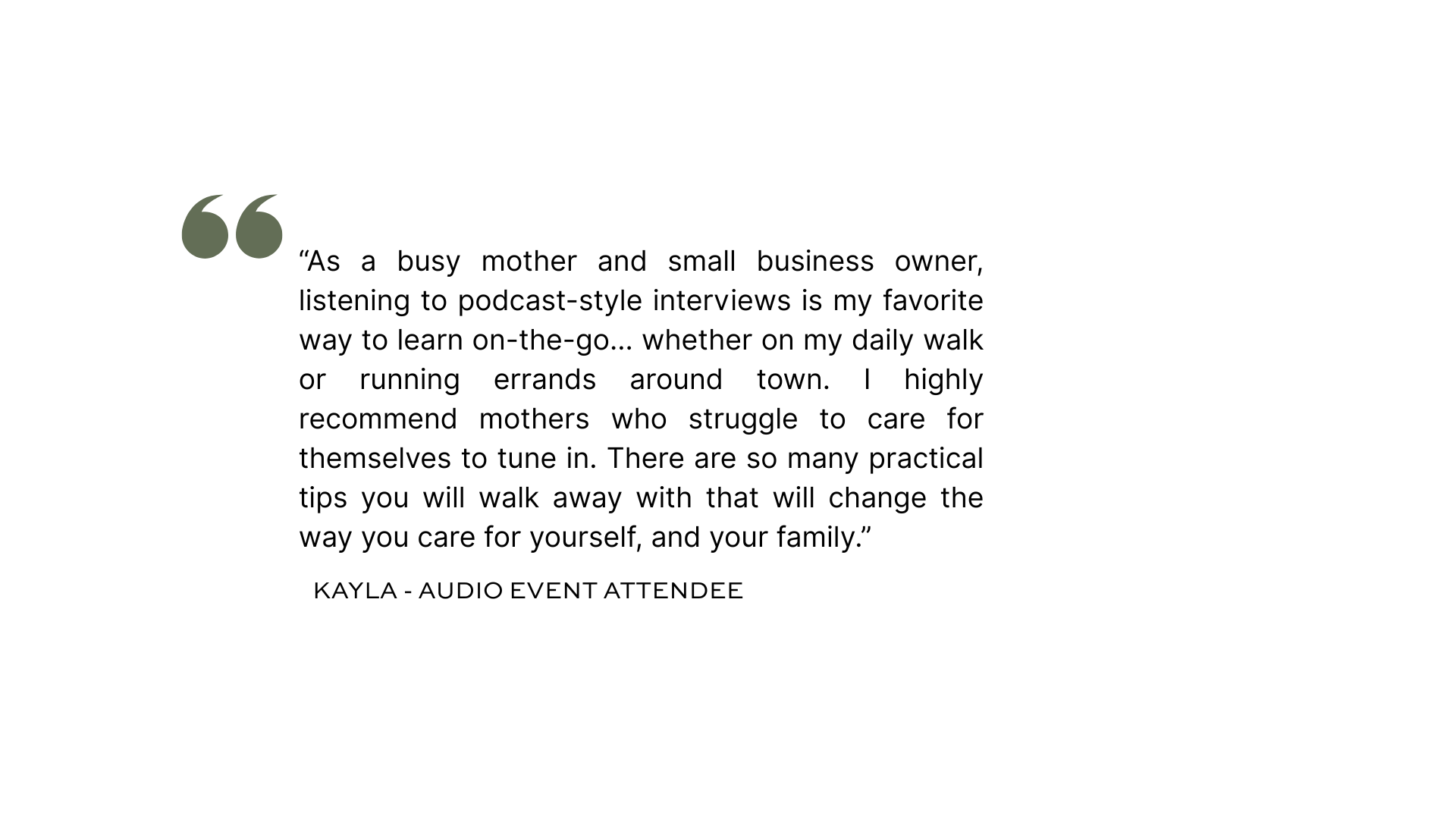 "As a busy mother and small business owner, listening to podcast-style interviews is my favorite way to learn on-the-go... whether on my daily walk or running errands around town. I highly recommend mothers who struggle to care for themselves to tune in. There are so many practical tips you will walk away with that will change the way you care for yourself, and your family."

KAYLA - AUDIO EVENT ATTENDEE